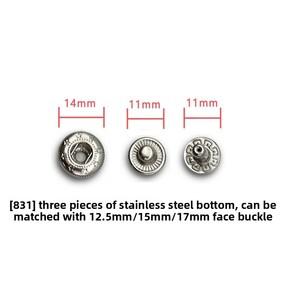 14mm

11mm

11mm

[831] three pieces of stainless steel bottom, can be matched with 12.5mm/15mm/17mm face buckle